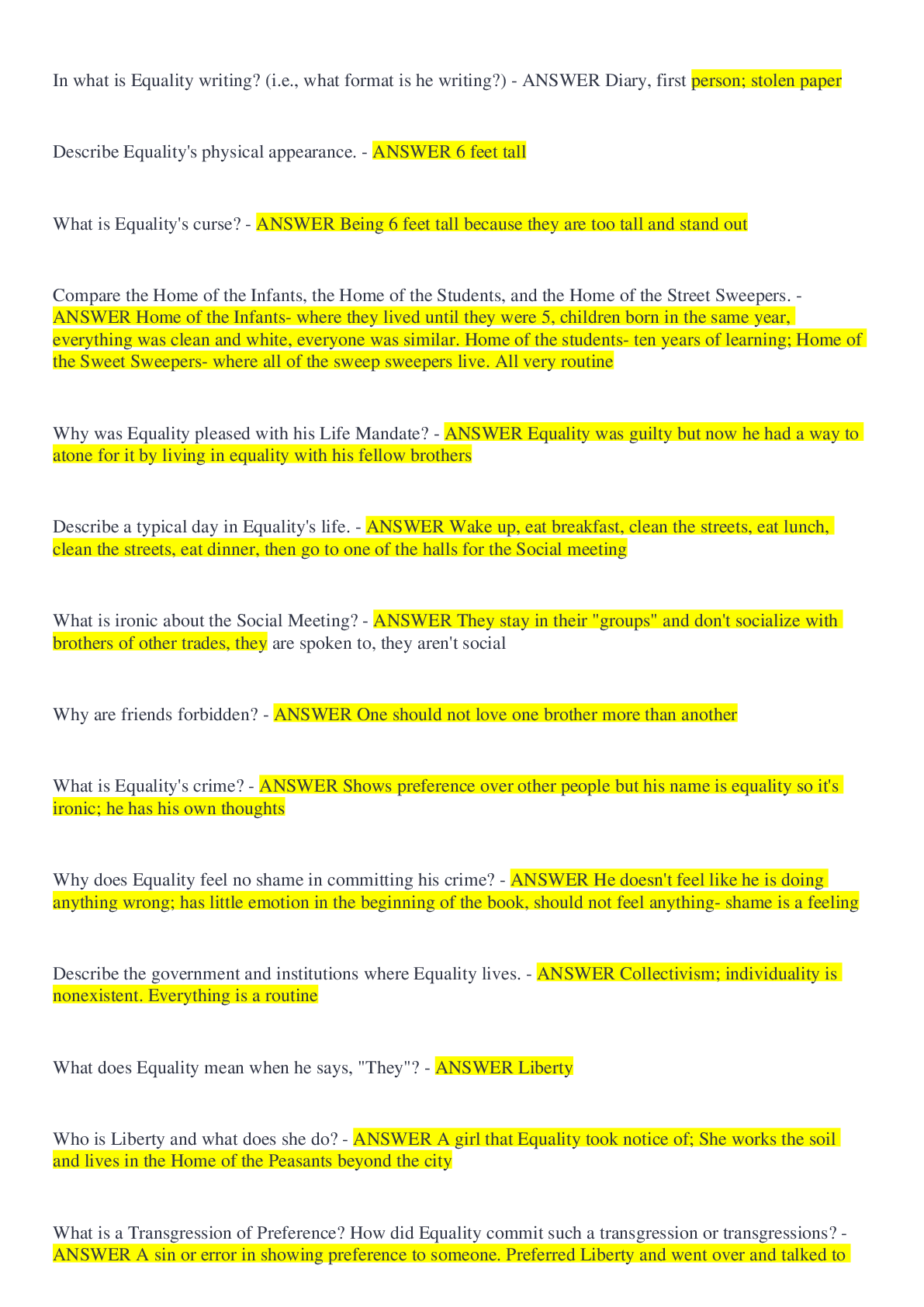 In what is Equality writing? (i.e., what format is he writing?) - ANSWER Diary, first person; stolen paper

Describe Equality's physical appearance. - ANSWER 6 feet tall

What is Equality's curse? - ANSWER Being 6 feet tall because they are too tall and stand out

Compare the Home of the Infants, the Home of the Students, and the Home of the Street Sweepers. - ANSWER Home of the Infants- where they lived until they were 5, children born in the same year, everything was clean and white, everyone was similar. Home of the students- ten years of learning; Home of the Sweet Sweepers- where all of the sweep sweepers live. All very routine

Why was Equality pleased with his Life Mandate? - ANSWER Equality was guilty but now he had a way to atone for it by living in equality with his fellow brothers

Describe a typical day in Equality's life. - ANSWER Wake up, eat breakfast, clean the streets, eat lunch, clean the streets, eat dinner, then go to one of the halls for the Social meeting

What is ironic about the Social Meeting? - ANSWER They stay in their "groups" and don't socialize with brothers of other trades, they are spoken to, they aren't social

Why are friends forbidden? - ANSWER One should not love one brother more than another

What is Equality's crime? - ANSWER Shows preference over other people but his name is equality so it's ironic; he has his own thoughts

Why does Equality feel no shame in committing his crime? - ANSWER He doesn't feel like he is doing anything wrong; has little emotion in the beginning of the book, should not feel anything- shame is a feeling

Describe the government and institutions where Equality lives. - ANSWER Collectivism; individuality is nonexistent. Everything is a routine

What does Equality mean when he says, "They"? - ANSWER Liberty

Who is Liberty and what does she do? - ANSWER A girl that Equality took notice of; She works the soil and lives in the Home of the Peasants beyond the city

What is a Transgression of Preference? How did Equality commit such a transgression or transgressions? - ANSWER A sin or error in showing preference to someone. Preferred Liberty and went over and talked to